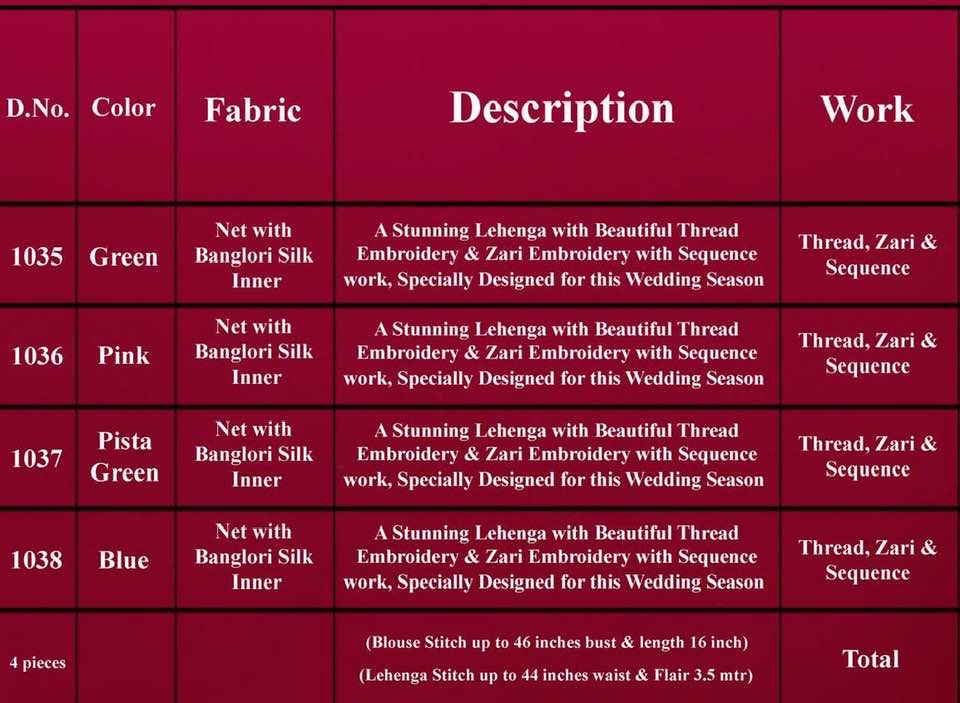 | D.No. | Color | Fabric | Description | Work |
|---|---|---|---|---|
| 1035 | Green | Net with Banglori Silk Inner | A Stunning Lehenga with Beautiful Thread Embroidery & Zari Embroidery with Sequence work, Specially Designed for this Wedding Season | Thread, Zari & Sequence |
| 1036 | Pink | Net with Banglori Silk Inner | A Stunning Lehenga with Beautiful Thread Embroidery & Zari Embroidery with Sequence work, Specially Designed for this Wedding Season | Thread, Zari & Sequence |
| 1037 | Pista Green | Net with Banglori Silk Inner | A Stunning Lehenga with Beautiful Thread Embroidery & Zari Embroidery with Sequence work, Specially Designed for this Wedding Season | Thread, Zari & Sequence |
| 1038 | Blue | Net with Banglori Silk Inner | A Stunning Lehenga with Beautiful Thread Embroidery & Zari Embroidery with Sequence work, Specially Designed for this Wedding Season | Thread, Zari & Sequence |
| 4 pieces | | | (Blouse Stitch up to 46 inches bust & length 16 inch) (Lehenga Stitch up to 44 inches waist & Flair 3.5 mtr) | Total |